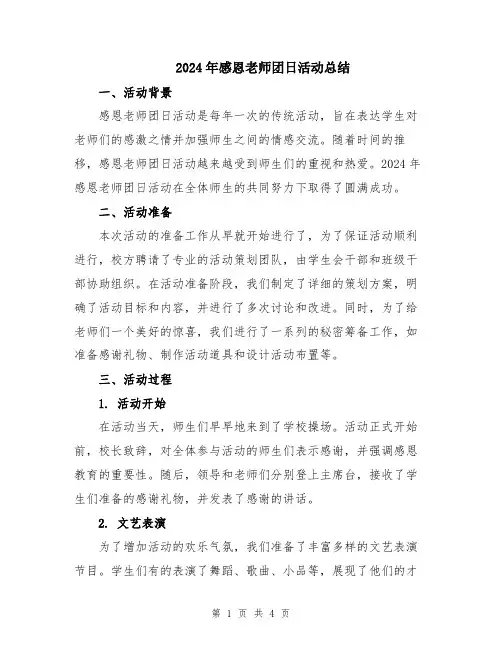 2024年感恩老师团日活动总结

一、活动背景

感恩老师团日活动是每年一次的传统活动，旨在表达学生对老师们的感激之情并加强师生之间的情感交流。随着时间的推移，感恩老师团日活动越来越受到师生们的重视和热爱。2024年感恩老师团日活动在全体师生的共同努力下取得了圆满成功。

二、活动准备

本次活动的准备工作从早就开始进行了，为了保证活动顺利进行，校方聘请了专业的活动策划团队，由学生会干部和班级干部协助组织。在活动准备阶段，我们制定了详细的策划方案，明确了活动目标和内容，并进行了多次讨论和改进。同时，为了给老师们一个美好的惊喜，我们进行了一系列的秘密筹备工作，如准备感谢礼物、制作活动道具和设计活动布置等。

三、活动过程

1. 活动开始

在活动当天，师生们早早地来到了学校操场。活动正式开始前，校长致辞，对全体参与活动的师生们表示感谢，并强调感恩教育的重要性。随后，领导和老师们分别登上主席台，接收了学生们准备的感谢礼物，并发表了感谢的讲话。

2. 文艺表演

为了增加活动的欢乐气氛，我们准备了丰富多样的文艺表演节目。学生们有的表演了舞蹈、歌曲、小品等，展现了他们的才

第 1 页 共 4 页